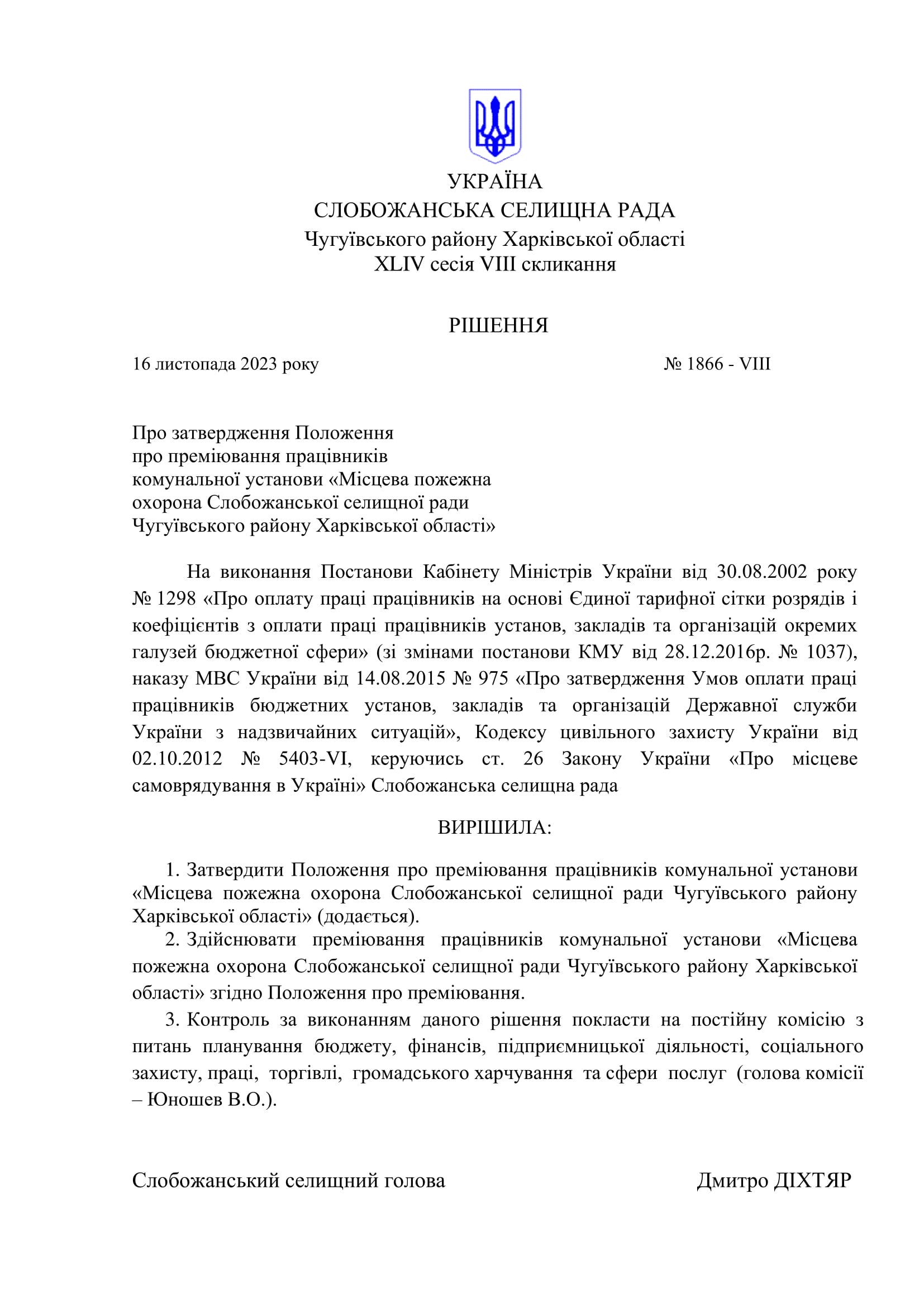 УКРАЇНА
СЛОБОЖАНСЬКА СЕЛИЩНА РАДА
Чугуївського району Харківської області
XLIV сесія VIII скликання

РІШЕННЯ

16 листопада 2023 року № 1866 - VIII

Про затвердження Положення
про преміювання працівників
комунальної установи «Місцева пожежна
охорона Слобожанської селищної ради
Чугуївського району Харківської області»

На виконання Постанови Кабінету Міністрів України від 30.08.2002 року № 1298 «Про оплату праці працівників на основі Єдиної тарифної сітки розрядів і коефіцієнтів з оплати праці працівників установ, закладів та організацій окремих галузей бюджетної сфери» (зі змінами постанови КМУ від 28.12.2016р. № 1037), наказу МВС України від 14.08.2015 № 975 «Про затвердження Умов оплати праці працівників бюджетних установ, закладів та організацій Державної служби України з надзвичайних ситуацій», Кодексу цивільного захисту України від 02.10.2012 № 5403-VI, керуючись ст. 26 Закону України «Про місцеве самоврядування в Україні» Слобожанська селищна рада

ВИРІШИЛА:

1. Затвердити Положення про преміювання працівників комунальної установи «Місцева пожежна охорона Слобожанської селищної ради Чугуївського району Харківської області» (додається).
2. Здійснювати преміювання працівників комунальної установи «Місцева пожежна охорона Слобожанської селищної ради Чугуївського району Харківської області» згідно Положення про преміювання.
3. Контроль за виконанням даного рішення покласти на постійну комісію з питань планування бюджету, фінансів, підприємницької діяльності, соціального захисту, праці, торгівлі, громадського харчування та сфери послуг (голова комісії – Юношев В.О.).

Слобожанський селищний голова Дмитро ДІХТЯР